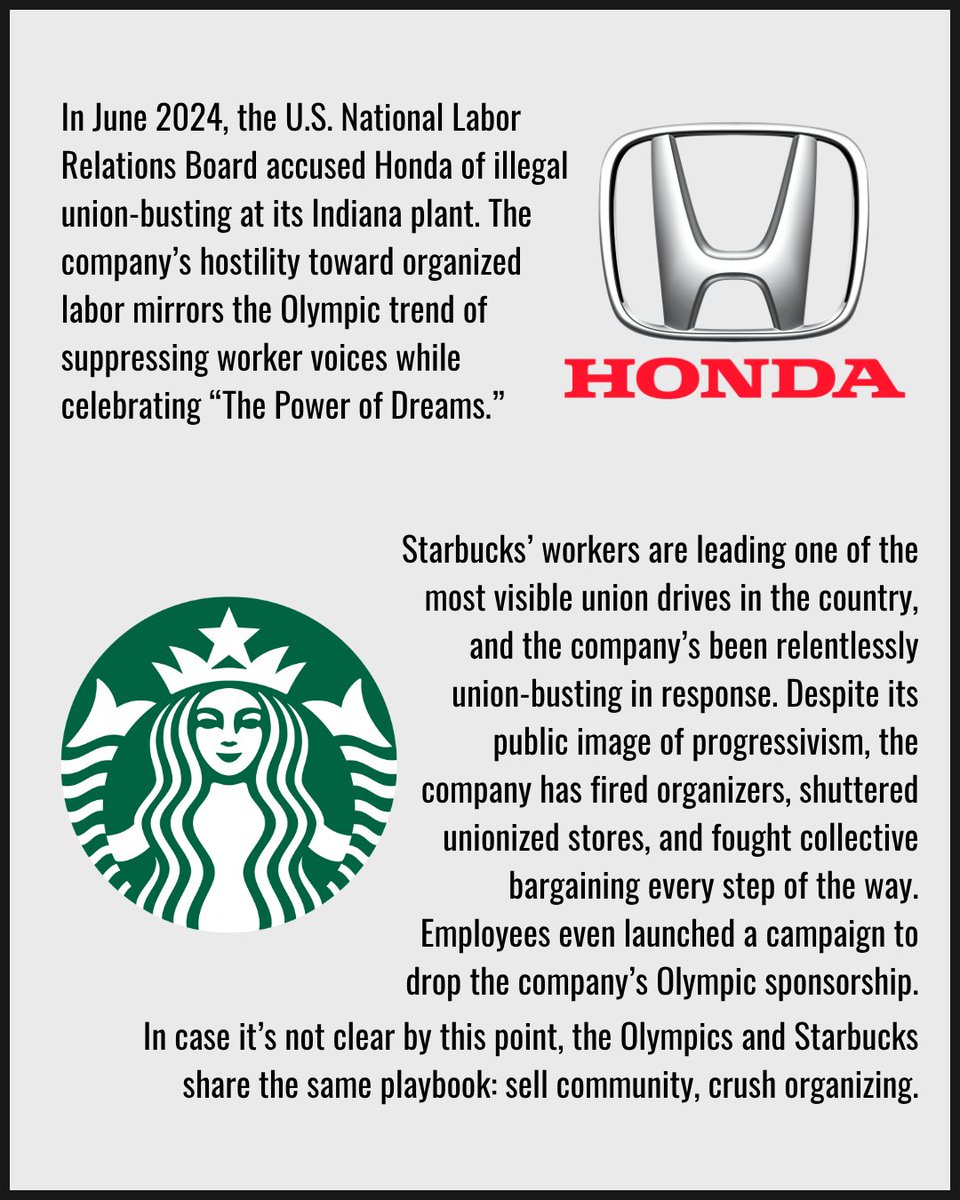 In June 2024, the U.S. National Labor Relations Board accused Honda of illegal union-busting at its Indiana plant. The company's hostility toward organized labor mirrors the Olympic trend of suppressing worker voices while celebrating "The Power of Dreams."

HONDA

Starbucks' workers are leading one of the most visible union drives in the country, and the company's been relentlessly union-busting in response. Despite its public image of progressivism, the company has fired organizers, shuttered unionized stores, and fought collective bargaining every step of the way. Employees even launched a campaign to drop the company's Olympic sponsorship.

In case it's not clear by this point, the Olympics and Starbucks share the same playbook: sell community, crush organizing.